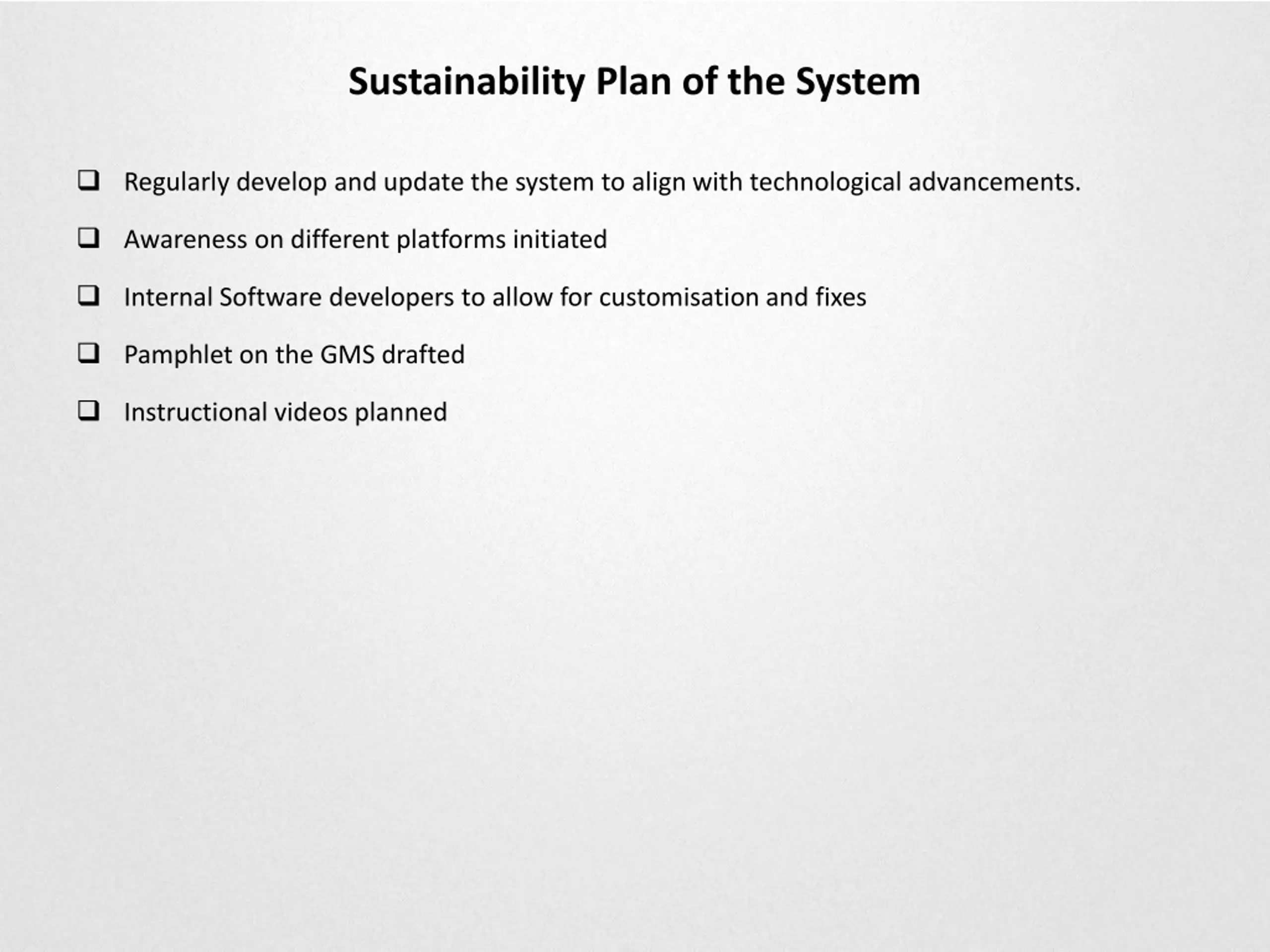 Sustainability Plan of the System

❑ Regularly develop and update the system to align with technological advancements.

❑ Awareness on different platforms initiated

❑ Internal Software developers to allow for customisation and fixes

❑ Pamphlet on the GMS drafted

❑ Instructional videos planned